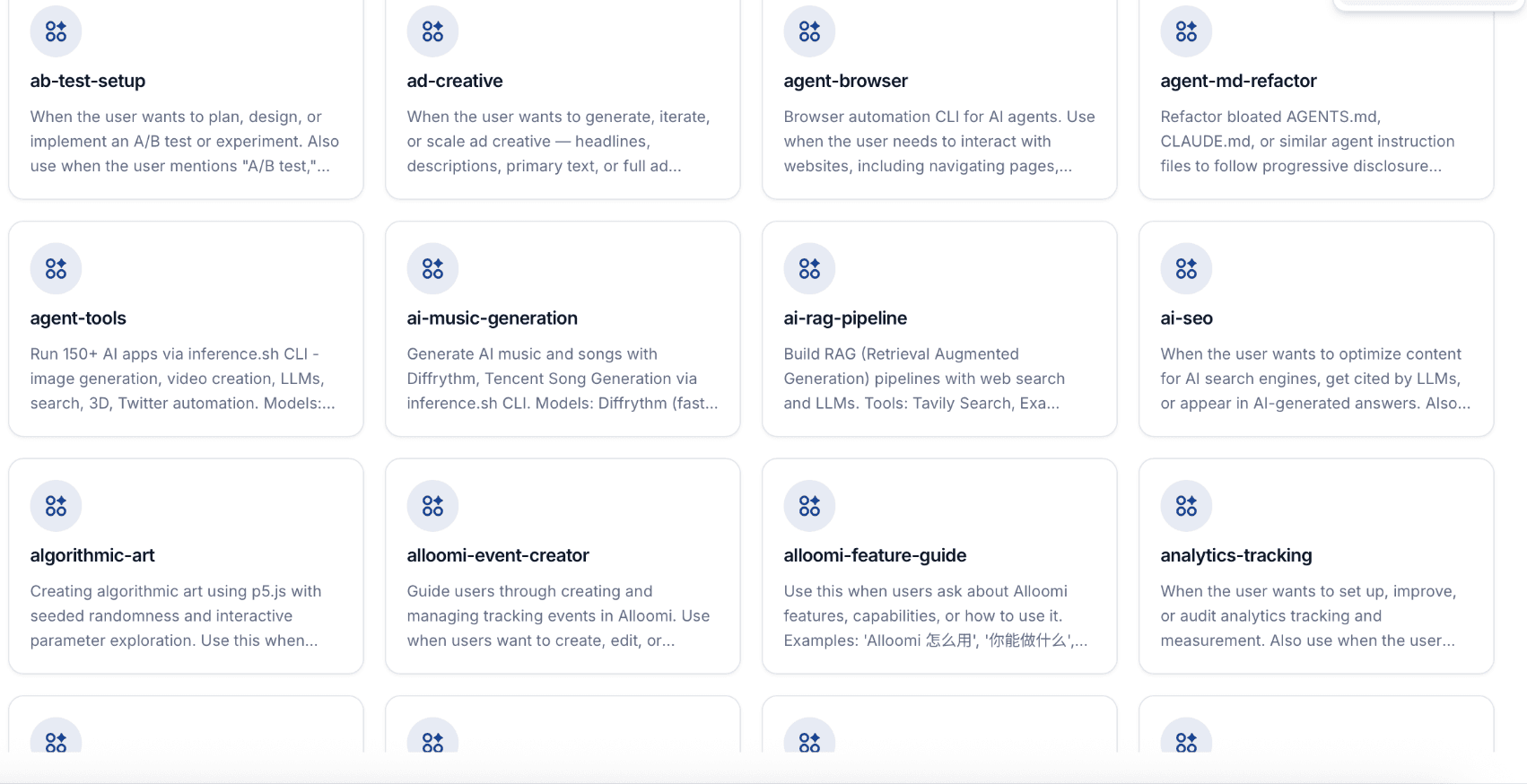 ab-test-setup

When the user wants to plan, design, or implement an A/B test or experiment. Also use when the user mentions "A/B test,"...

ad-creative

When the user wants to generate, iterate, or scale ad creative — headlines, descriptions, primary text, or full ad...

agent-browser

Browser automation CLI for AI agents. Use when the user needs to interact with websites, including navigating pages,...

agent-md-refactor

Refactor bloated AGENTS.md, CLAUDE.md, or similar agent instruction files to follow progressive disclosure...

agent-tools

Run 150+ AI apps via inference.sh CLI - image generation, video creation, LLMs, search, 3D, Twitter automation. Models:...

ai-music-generation

Generate AI music and songs with Diffrythm, Tencent Song Generation via inference.sh CLI. Models: Diffrythm (fast...

ai-rag-pipeline

Build RAG (Retrieval Augmented Generation) pipelines with web search and LLMs. Tools: Tavily Search, Exa...

ai-seo

When the user wants to optimize content for AI search engines, get cited by LLMs, or appear in AI-generated answers. Also...

algorithmic-art

Creating algorithmic art using p5.js with seeded randomness and interactive parameter exploration. Use this when...

alloomi-event-creator

Guide users through creating and managing tracking events in Alloomi. Use when users want to create, edit, or...

alloomi-feature-guide

Use this when users ask about Alloomi features, capabilities, or how to use it. Examples: 'Alloomi 怎么用', '你能做什么',...

analytics-tracking

When the user wants to set up, improve, or audit analytics tracking and measurement. Also use when the user...